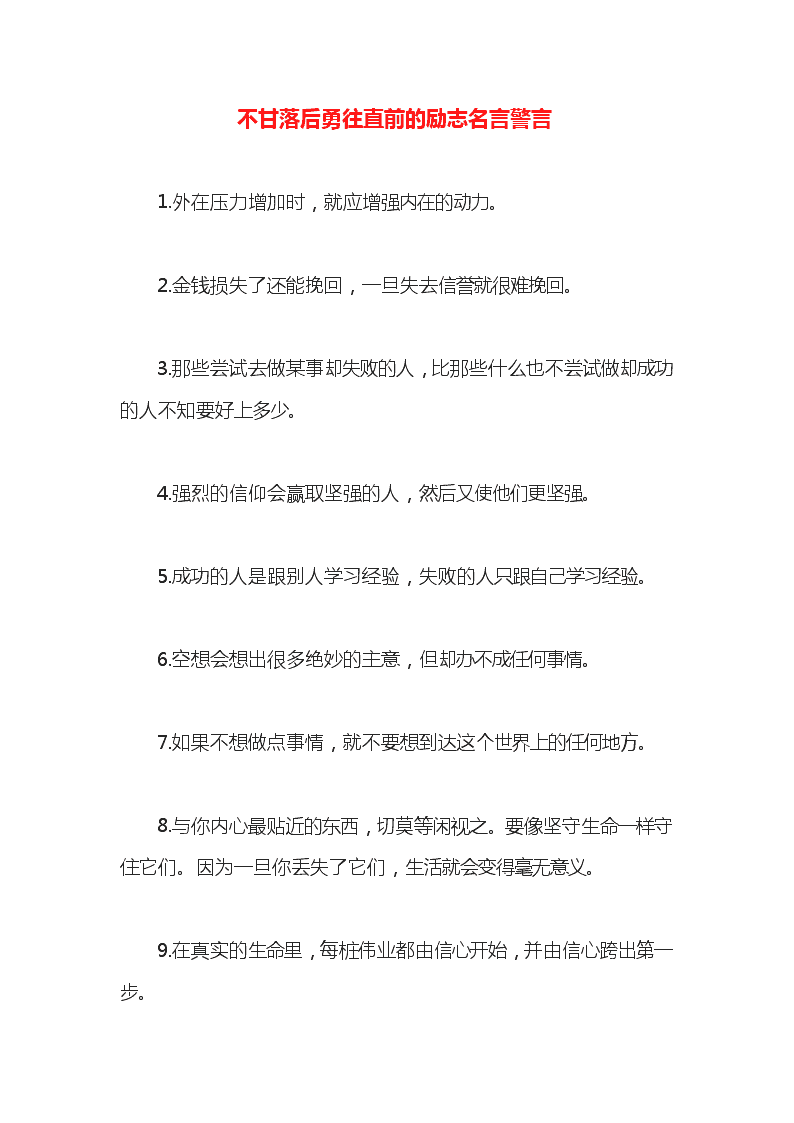 不甘落后勇往直前的励志名言警言

1.外在压力增加时，就应增强内在的动力。

2.金钱损失了还能挽回，一旦失去信誉就很难挽回。

3.那些尝试去做某事却失败的人，比那些什么也不尝试做却成功的人不知要好上多少。

4.强烈的信仰会赢取坚强的人，然后又使他们更坚强。

5.成功的人是跟别人学习经验，失败的人只跟自己学习经验。

6.空想会想出很多绝妙的主意，但却办不成任何事情。

7.如果不想做点事情，就不要想到达这个世界上的任何地方。

8.与你内心最贴近的东西，切莫等闲视之。要像坚守生命一样守住它们。因为一旦你丢失了它们，生活就会变得毫无意义。

9.在真实的生命里，每桩伟业都由信心开始，并由信心跨出第一步。